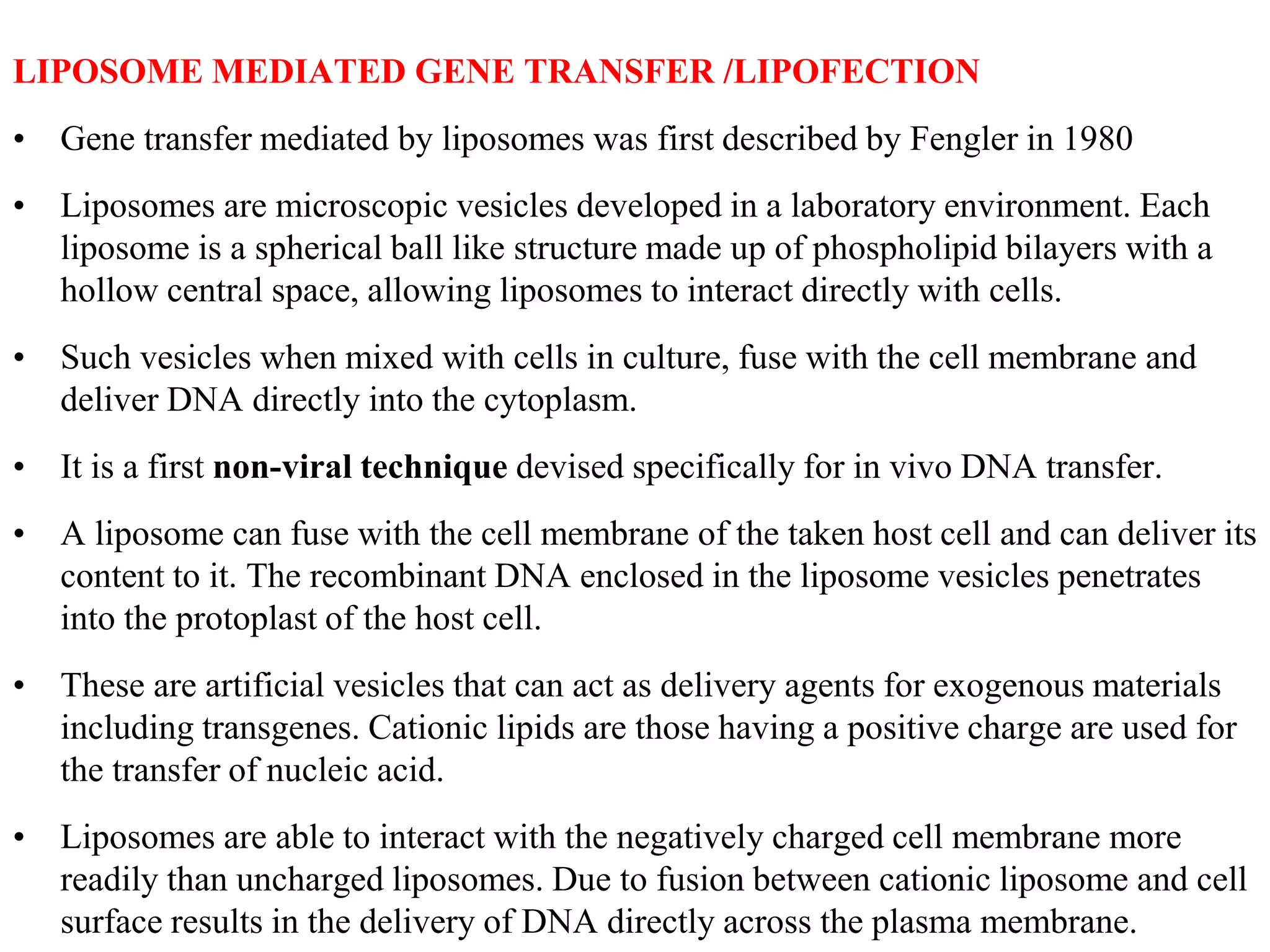 LIPOSOME MEDIATED GENE TRANSFER /LIPOFECTION

• Gene transfer mediated by liposomes was first described by Fengler in 1980

• Liposomes are microscopic vesicles developed in a laboratory environment. Each liposome is a spherical ball like structure made up of phospholipid bilayers with a hollow central space, allowing liposomes to interact directly with cells.

• Such vesicles when mixed with cells in culture, fuse with the cell membrane and deliver DNA directly into the cytoplasm.

• It is a first non-viral technique devised specifically for in vivo DNA transfer.

• A liposome can fuse with the cell membrane of the taken host cell and can deliver its content to it. The recombinant DNA enclosed in the liposome vesicles penetrates into the protoplast of the host cell.

• These are artificial vesicles that can act as delivery agents for exogenous materials including transgenes. Cationic lipids are those having a positive charge are used for the transfer of nucleic acid.

• Liposomes are able to interact with the negatively charged cell membrane more readily than uncharged liposomes. Due to fusion between cationic liposome and cell surface results in the delivery of DNA directly across the plasma membrane.